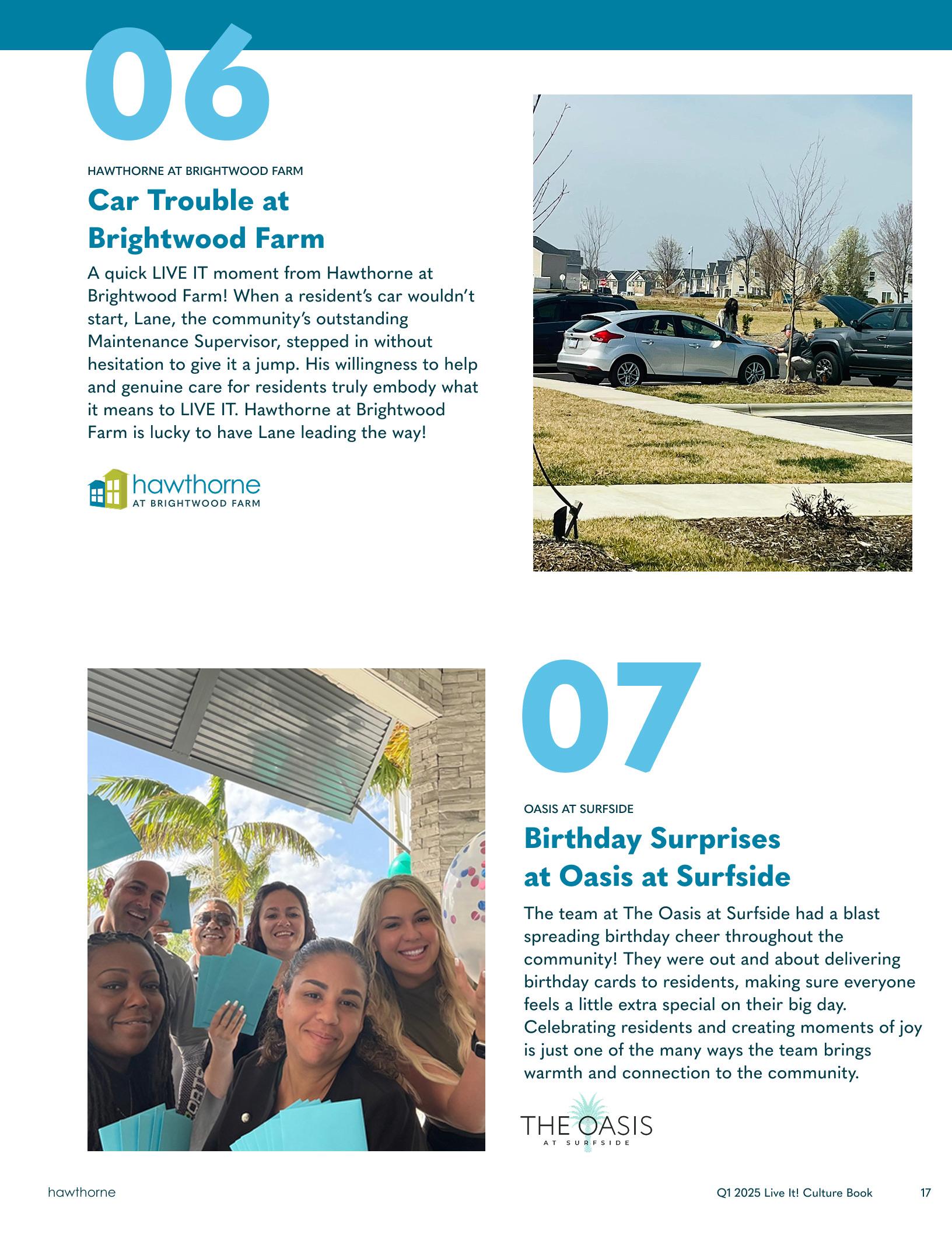 06

HAWTHORNE AT BRIGHTWOOD FARM

Car Trouble at Brightwood Farm

A quick LIVE IT moment from Hawthorne at Brightwood Farm! When a resident's car wouldn't start, Lane, the community's outstanding Maintenance Supervisor, stepped in without hesitation to give it a jump. His willingness to help and genuine care for residents truly embody what it means to LIVE IT. Hawthorne at Brightwood Farm is lucky to have Lane leading the way!

hawthorne
AT BRIGHTWOOD FARM

07

OASIS AT SURFSIDE

Birthday Surprises at Oasis at Surfside

The team at The Oasis at Surfside had a blast spreading birthday cheer throughout the community! They were out and about delivering birthday cards to residents, making sure everyone feels a little extra special on their big day. Celebrating residents and creating moments of joy is just one of the many ways the team brings warmth and connection to the community.

THE OASIS
AT SURFSIDE

hawthorne

Q1 2025 Live It! Culture Book

17